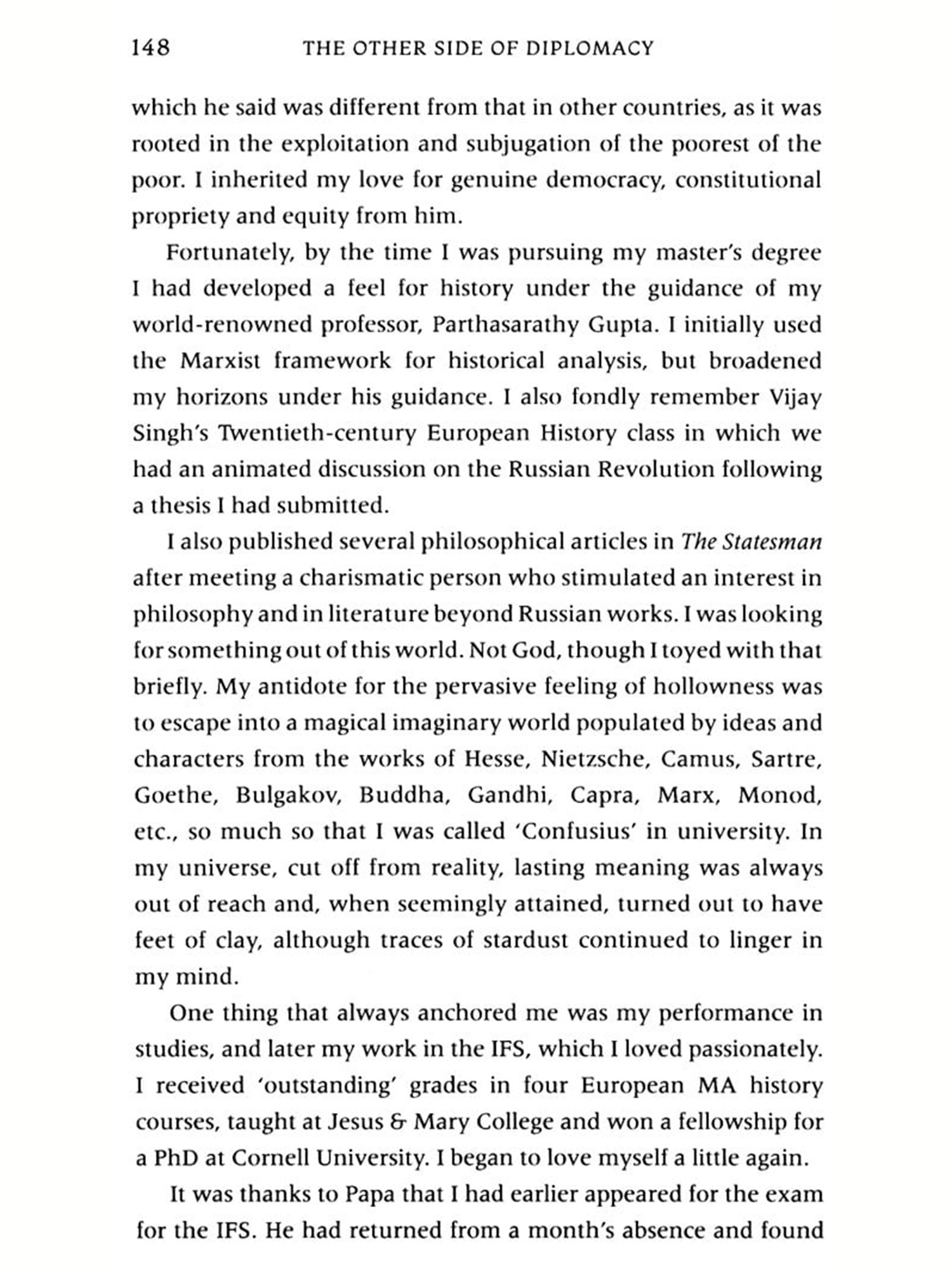 148 THE OTHER SIDE OF DIPLOMACY

which he said was different from that in other countries, as it was rooted in the exploitation and subjugation of the poorest of the poor. I inherited my love for genuine democracy, constitutional propriety and equity from him.

Fortunately, by the time I was pursuing my master's degree I had developed a feel for history under the guidance of my world-renowned professor, Parthasarathy Gupta. I initially used the Marxist framework for historical analysis, but broadened my horizons under his guidance. I also fondly remember Vijay Singh's Twentieth-century European History class in which we had an animated discussion on the Russian Revolution following a thesis I had submitted.

I also published several philosophical articles in The Statesman after meeting a charismatic person who stimulated an interest in philosophy and in literature beyond Russian works. I was looking for something out of this world. Not God, though I toyed with that briefly. My antidote for the pervasive feeling of hollowness was to escape into a magical imaginary world populated by ideas and characters from the works of Hesse, Nietzsche, Camus, Sartre, Goethe, Bulgakov, Buddha, Gandhi, Capra, Marx, Monod, etc., so much so that I was called 'Confusius' in university. In my universe, cut off from reality, lasting meaning was always out of reach and, when seemingly attained, turned out to have feet of clay, although traces of stardust continued to linger in my mind.

One thing that always anchored me was my performance in studies, and later my work in the IFS, which I loved passionately. I received 'outstanding' grades in four European MA history courses, taught at Jesus & Mary College and won a fellowship for a PhD at Cornell University. I began to love myself a little again.

It was thanks to Papa that I had earlier appeared for the exam for the IFS. He had returned from a month's absence and found